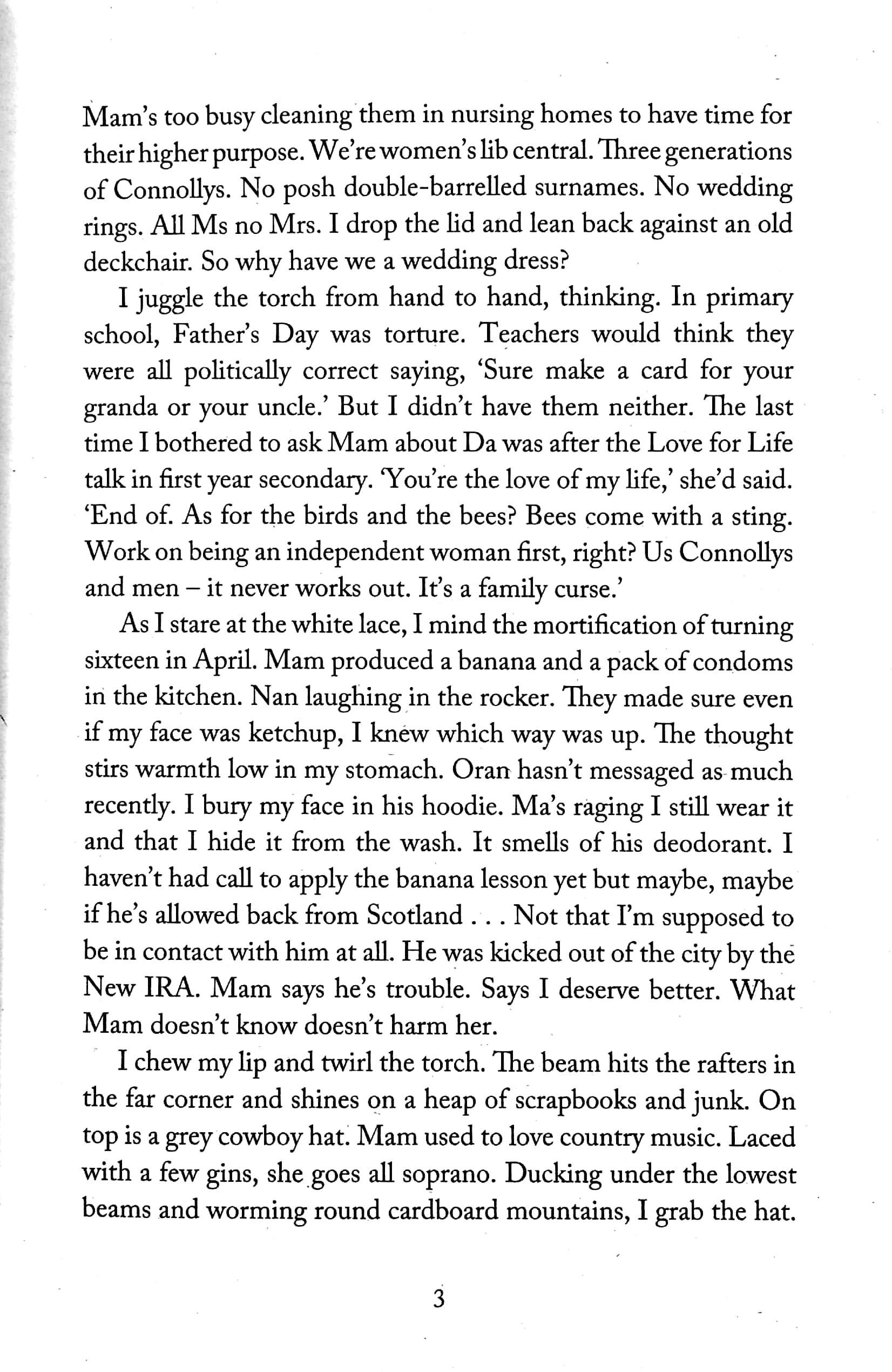 Mam's too busy cleaning them in nursing homes to have time for their higher purpose. We're women's lib central. Three generations of Connollys. No posh double-barrelled surnames. No wedding rings. All Ms no Mrs. I drop the lid and lean back against an old deckchair. So why have we a wedding dress?

I juggle the torch from hand to hand, thinking. In primary school, Father's Day was torture. Teachers would think they were all politically correct saying, 'Sure make a card for your granda or your uncle.' But I didn't have them neither. The last time I bothered to ask Mam about Da was after the Love for Life talk in first year secondary. 'You're the love of my life,' she'd said. 'End of. As for the birds and the bees? Bees come with a sting. Work on being an independent woman first, right? Us Connollys and men – it never works out. It's a family curse.'

As I stare at the white lace, I mind the mortification of turning sixteen in April. Mam produced a banana and a pack of condoms in the kitchen. Nan laughing in the rocker. They made sure even if my face was ketchup, I knew which way was up. The thought stirs warmth low in my stomach. Oran hasn't messaged as much recently. I bury my face in his hoodie. Ma's raging I still wear it and that I hide it from the wash. It smells of his deodorant. I haven't had call to apply the banana lesson yet but maybe, maybe if he's allowed back from Scotland . . . Not that I'm supposed to be in contact with him at all. He was kicked out of the city by the New IRA. Mam says he's trouble. Says I deserve better. What Mam doesn't know doesn't harm her.

I chew my lip and twirl the torch. The beam hits the rafters in the far corner and shines on a heap of scrapbooks and junk. On top is a grey cowboy hat. Mam used to love country music. Laced with a few gins, she goes all soprano. Ducking under the lowest beams and worming round cardboard mountains, I grab the hat.

3